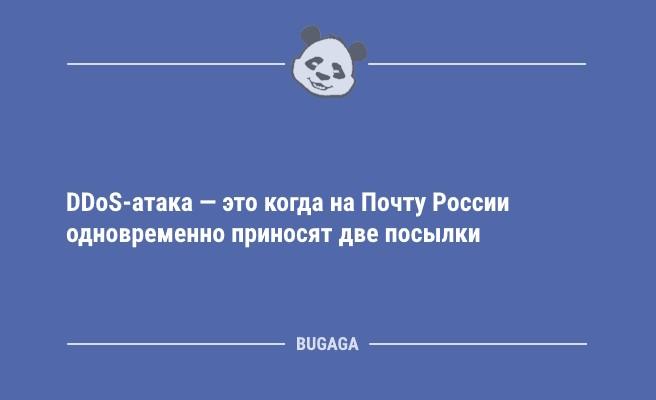 DDoS-атака — это когда на Почту России одновременно приносят две посылки

BUGAGA